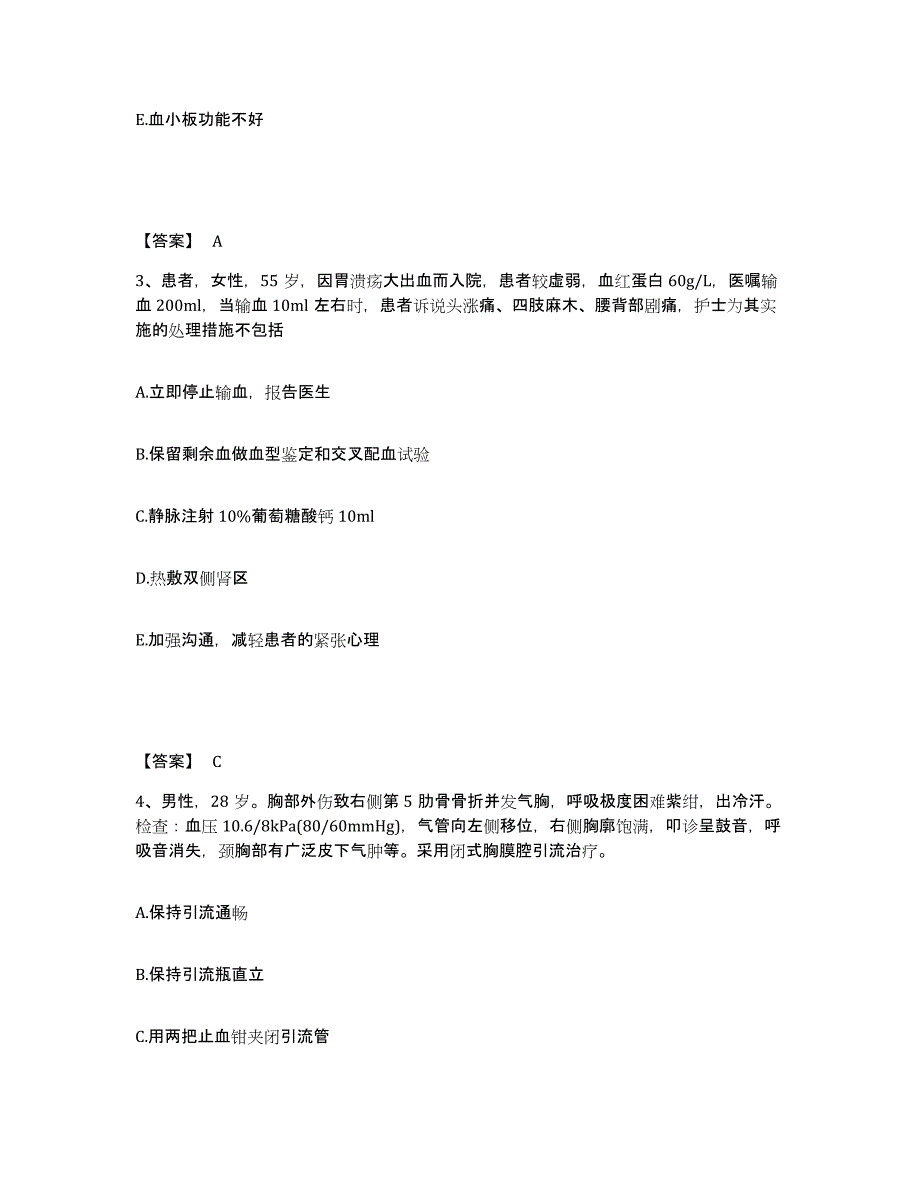 E.血小板功能不好

【答案】 A

3、患者，女性，55 岁，因胃溃疡大出血而入院，患者较虚弱，血红蛋白 60g/L，医嘱输血 200ml，当输血 10ml 左右时，患者诉说头涨痛、四肢麻木、腰背部剧痛，护士为其实施的处理措施不包括

A.立即停止输血，报告医生

B.保留剩余血做血型鉴定和交叉配血试验

C.静脉注射 10%葡萄糖酸钙 10ml

D.热敷双侧肾区

E.加强沟通，减轻患者的紧张心理

【答案】 C

4、男性，28 岁。胸部外伤致右侧第 5 肋骨骨折并发气胸，呼吸极度困难紫绀，出冷汗。检查：血压 10.6/8kPa(80/60mmHg)，气管向左侧移位，右侧胸廓饱满，叩诊呈鼓音，呼吸音消失，颈胸部有广泛皮下气肿等。采用闭式胸膜腔引流治疗。

A.保持引流通畅

B.保持引流瓶直立

C.用两把止血钳夹闭引流管